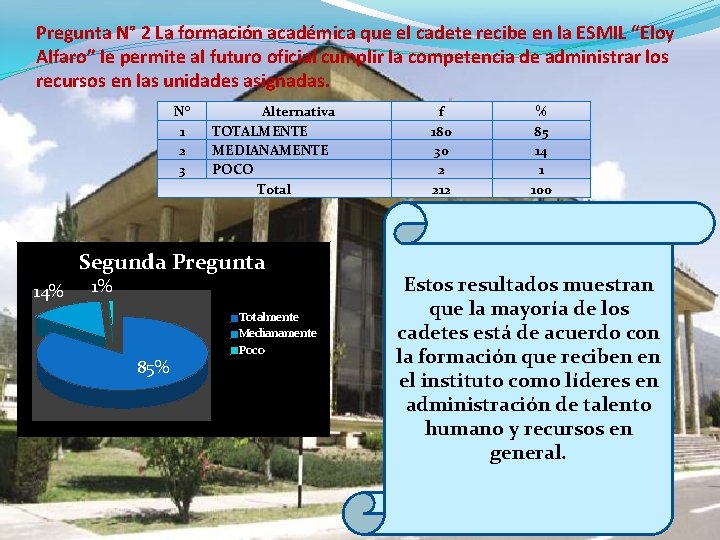 Pregunta N° 2 La formación académica que el cadete recibe en la ESMIL "Eloy Alfaro" le permite al futuro oficial cumplir la competencia de administrar los recursos en las unidades asignadas.

| N° | Alternativa | f | % |
|---|---|---|---|
| 1 | TOTALMENTE | 180 | 85 |
| 2 | MEDIANAMENTE | 30 | 14 |
| 3 | POCO | 2 | 1 |
| Total | | 212 | 100 |

Segunda Pregunta

14%
1%
85%

Totalmente
Medianamente
Poco

Estos resultados muestran que la mayoría de los cadetes está de acuerdo con la formación que reciben en el instituto como líderes en administración de talento humano y recursos en general.